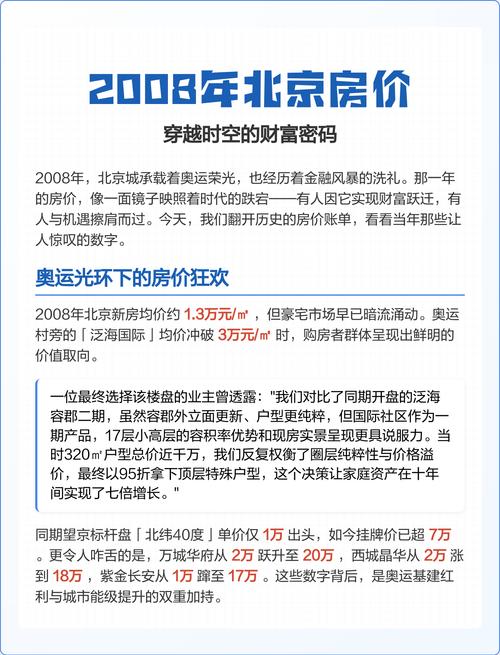 2008年北京房价

穿越时空的财富密码

2008年，北京城承载着奥运荣光，也经历着金融风暴的洗礼。那一年的房价，像一面镜子映照着时代的跌宕——有人因它实现财富跃迁，有人与机遇擦肩而过。今天，我们翻开历史的房价账单，看看当年那些让人惊叹的数字。

奥运光环下的房价狂欢

2008年北京新房均价约 1.3万元/㎡ ，但豪宅市场早已暗流涌动。奥运村旁的「泛海国际」均价冲破 3万元/㎡ 时，购房者群体呈现出鲜明的价值取向。

一位最终选择该楼盘的业主曾透露："我们对比了同期开盘的泛海容郡二期，虽然容郡外立面更新、户型更纯粹，但国际社区作为一期产品，17层小高层的容积率优势和现房实景呈现更具说服力。当时320㎡户型总价近千万，我们反复权衡了圈层纯粹性与价格溢价，最终以95折拿下顶层特殊户型，这个决策让家庭资产在十年间实现了七倍增长。"

同期望京标杆盘「北纬40度」单价仅 1万 出头，如今挂牌价已超 7万 。更令人咋舌的是，万城华府从 2万 跃升至 20万 ，西城晶华从 2万 涨到 18万 ，紫金长安从 1万 蹿至 17万 。这些数字背后，是奥运基建红利与城市能级提升的双重加持。